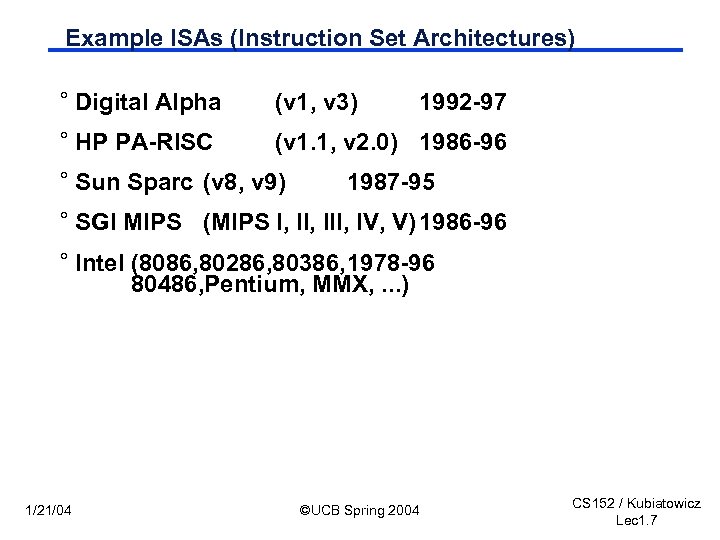 Example ISAs (Instruction Set Architectures)

° Digital Alpha (v1, v3) 1992-97

° HP PA-RISC (v1.1, v2.0) 1986-96

° Sun Sparc (v8, v9) 1987-95

° SGI MIPS (MIPS I, II, III, IV, V) 1986-96

° Intel (8086,80286,80386,1978-96
80486,Pentium, MMX, ...)

1/21/04

©UCB Spring 2004

CS152 / Kubiatowicz
Lec1.7